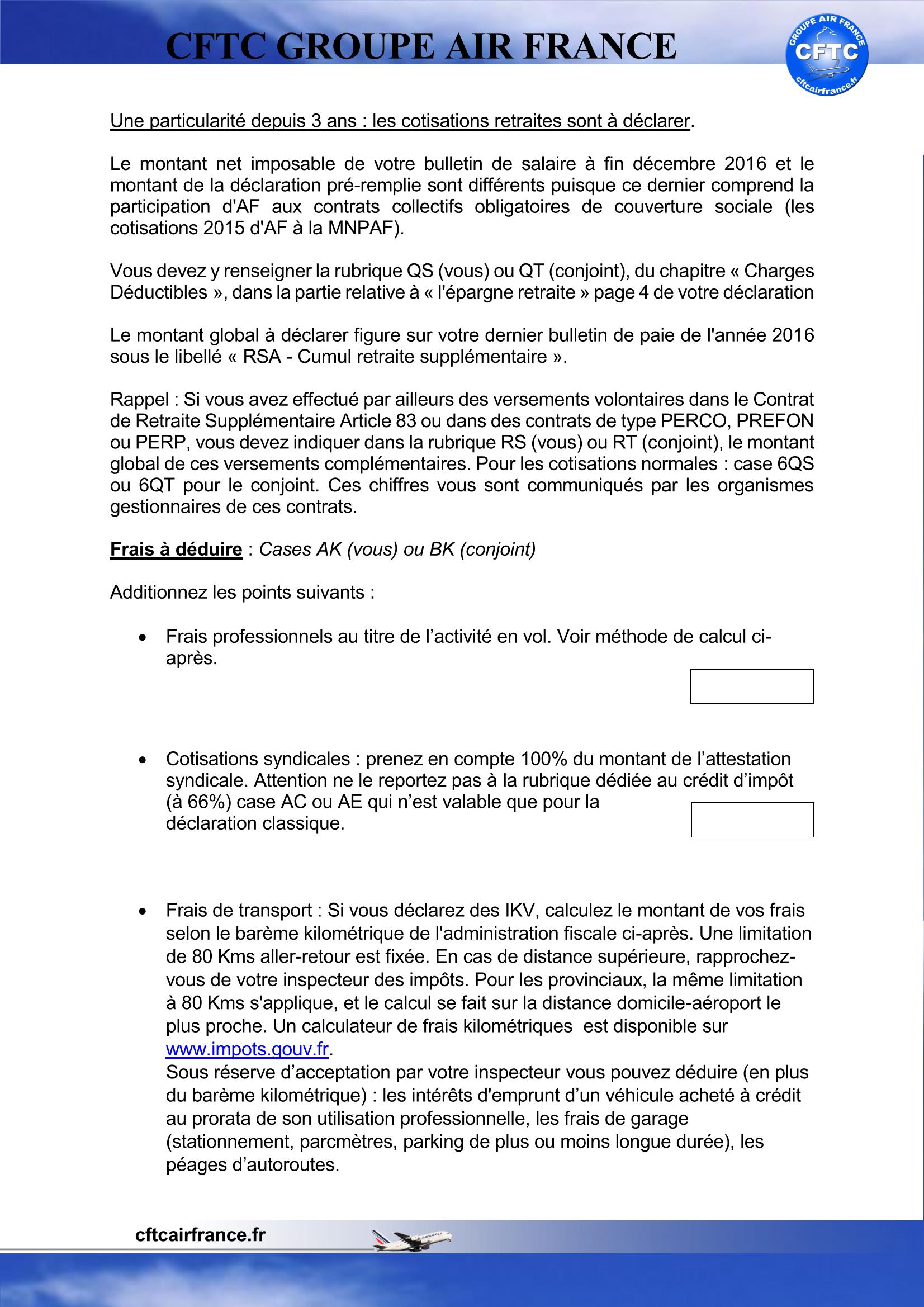 CFTC GROUPE AIR FRANCE

GROUPE AIR FRANCE
CFTC
cftcairfrance.fr

Une particularité depuis 3 ans : les cotisations retraites sont à déclarer.

Le montant net imposable de votre bulletin de salaire à fin décembre 2016 et le montant de la déclaration pré-remplie sont différents puisque ce dernier comprend la participation d'AF aux contrats collectifs obligatoires de couverture sociale (les cotisations 2015 d'AF à la MNPAF).

Vous devez y renseigner la rubrique QS (vous) ou QT (conjoint), du chapitre « Charges Déductibles », dans la partie relative à « l'épargne retraite » page 4 de votre déclaration

Le montant global à déclarer figure sur votre dernier bulletin de paie de l'année 2016 sous le libellé « RSA - Cumul retraite supplémentaire ».

Rappel : Si vous avez effectué par ailleurs des versements volontaires dans le Contrat de Retraite Supplémentaire Article 83 ou dans des contrats de type PERCO, PREFON ou PERP, vous devez indiquer dans la rubrique RS (vous) ou RT (conjoint), le montant global de ces versements complémentaires. Pour les cotisations normales : case 6QS ou 6QT pour le conjoint. Ces chiffres vous sont communiqués par les organismes gestionnaires de ces contrats.

Frais à déduire : Cases AK (vous) ou BK (conjoint)

Additionnez les points suivants :

• Frais professionnels au titre de l’activité en vol. Voir méthode de calcul ci-après.

• Cotisations syndicales : prenez en compte 100% du montant de l’attestation syndicale. Attention ne le reportez pas à la rubrique dédiée au crédit d’impôt (à 66%) case AC ou AE qui n’est valable que pour la déclaration classique.

• Frais de transport : Si vous déclarez des IKV, calculez le montant de vos frais selon le barème kilométrique de l'administration fiscale ci-après. Une limitation de 80 Kms aller-retour est fixée. En cas de distance supérieure, rapprochez-vous de votre inspecteur des impôts. Pour les provinciaux, la même limitation à 80 Kms s'applique, et le calcul se fait sur la distance domicile-aéroport le plus proche. Un calculateur de frais kilométriques est disponible sur www.impots.gouv.fr.
Sous réserve d’acceptation par votre inspecteur vous pouvez déduire (en plus du barème kilométrique) : les intérêts d'emprunt d’un véhicule acheté à crédit au prorata de son utilisation professionnelle, les frais de garage (stationnement, parcmètres, parking de plus ou moins longue durée), les péages d’autoroutes.

cftcairfrance.fr